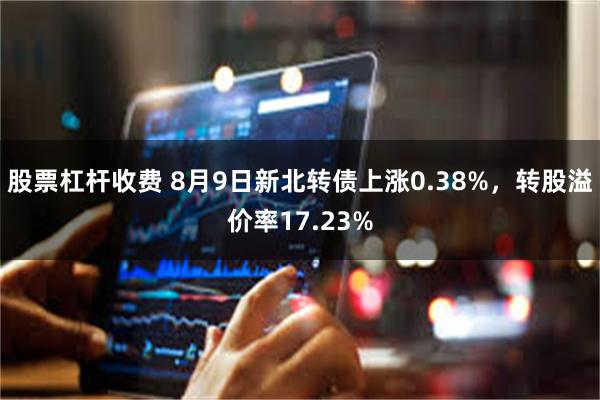 股票杠杆收费 8月9日新北转债上涨0.38%，转股溢价率17.23%